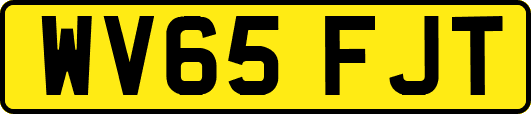 WV65 FJT